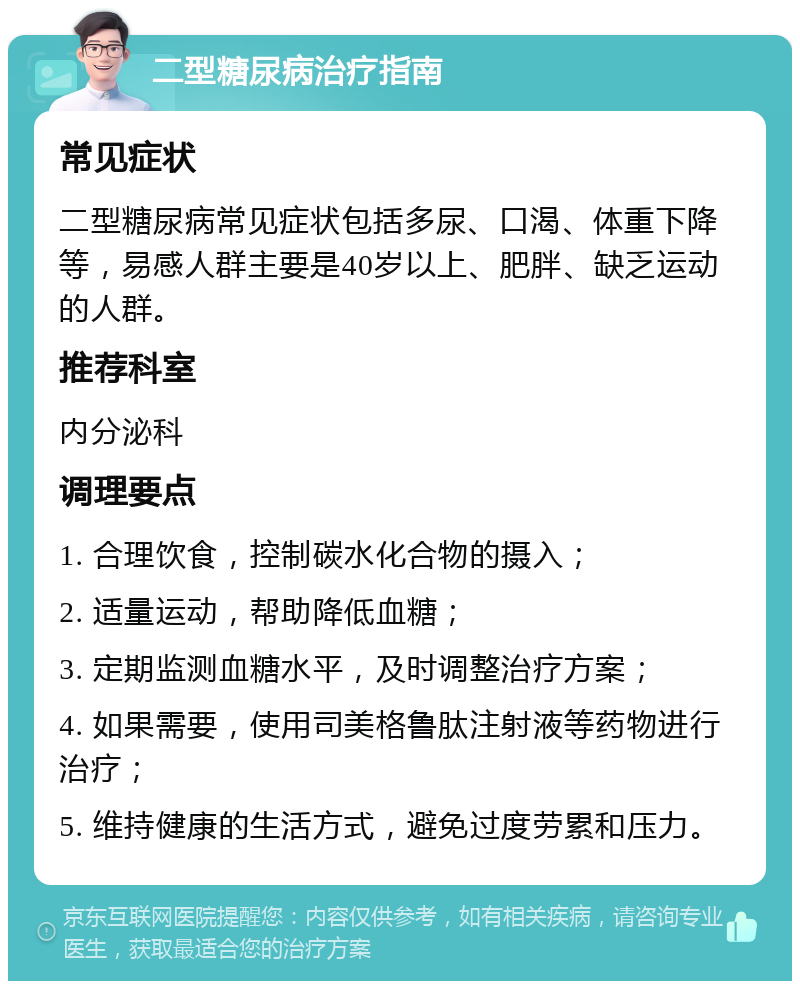 二型糖尿病治疗指南

常见症状

二型糖尿病常见症状包括多尿、口渴、体重下降等，易感人群主要是40岁以上、肥胖、缺乏运动的人群。

推荐科室

内分泌科

调理要点

1. 合理饮食，控制碳水化合物的摄入；

2. 适量运动，帮助降低血糖；

3. 定期监测血糖水平，及时调整治疗方案；

4. 如果需要，使用司美格鲁肽注射液等药物进行治疗；

5. 维持健康的生活方式，避免过度劳累和压力。

京东互联网医院提醒您：内容仅供参考，如有相关疾病，请咨询专业医生，获取最适合您的治疗方案